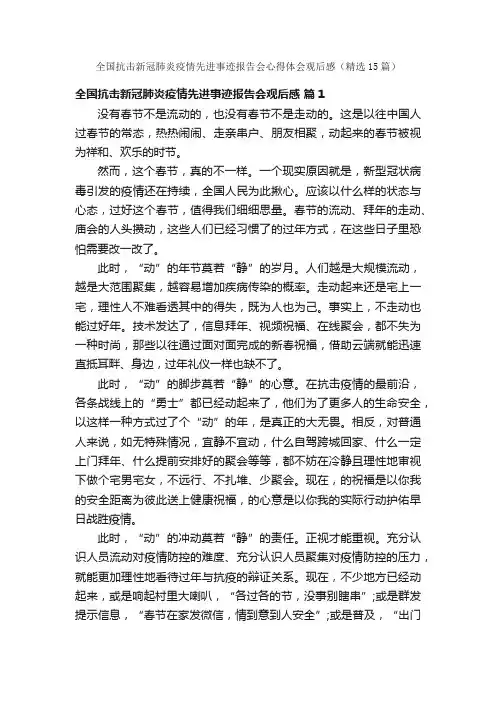 全国抗击新冠肺炎疫情先进事迹报告会心得体会观后感（精选15篇）

全国抗击新冠肺炎疫情先进事迹报告会观后感 篇1

没有春节不是流动的，也没有春节不是走动的。这是以往中国人过春节的常态，热热闹闹、走亲串户、朋友相聚，动起来的春节被视为祥和、欢乐的时节。

然而，这个春节，真的不一样。一个现实原因就是，新型冠状病毒引发的疫情还在持续，全国人民为此揪心。应该以什么样的状态与心态，过好这个春节，值得我们细细思量。春节的流动、拜年的走动、庙会的人头攒动，这些人们已经习惯了的过年方式，在这些日子里恐怕需要改一改了。

此时，“动”的年节莫若“静”的岁月。人们越是大规模流动，越是大范围聚集，越容易增加疾病传染的概率。走动起来还是宅上一宅，理性人不难看透其中的得失，既为人也为己。事实上，不走动也能过好年。技术发达了，信息拜年、视频祝福、在线聚会，都不失为一种时尚，那些以往通过面对面完成的新春祝福，借助云端就能迅速直抵耳畔、身边，过年礼仪一样也缺不了。

此时，“动”的脚步莫若“静”的心意。在抗击疫情的最前沿，各条战线上的“勇士”都已经动起来了，他们为了更多人的生命安全，以这样一种方式过了个“动”的年，是真正的大无畏。相反，对普通人来说，如无特殊情况，宜静不宜动，什么自驾跨城回家、什么一定上门拜年、什么提前安排好的聚会等等，都不妨在冷静且理性地审视下做个宅男宅女，不远行、不扎堆、少聚会。现在，的祝福是以你我的安全距离为彼此送上健康祝福，的心意是以你我的实际行动护佑早日战胜疫情。

此时，“动”的冲动莫若“静”的责任。正视才能重视。充分认识人员流动对疫情防控的难度、充分认识人员聚集对疫情防控的压力，就能更加理性地看待过年与抗疫的辩证关系。现在，不少地方已经动起来，或是响起村里大喇叭，“各过各的节，没事别瞎串”;或是群发提示信息，“春节在家发微信，情到意到人安全”;或是普及，“出门